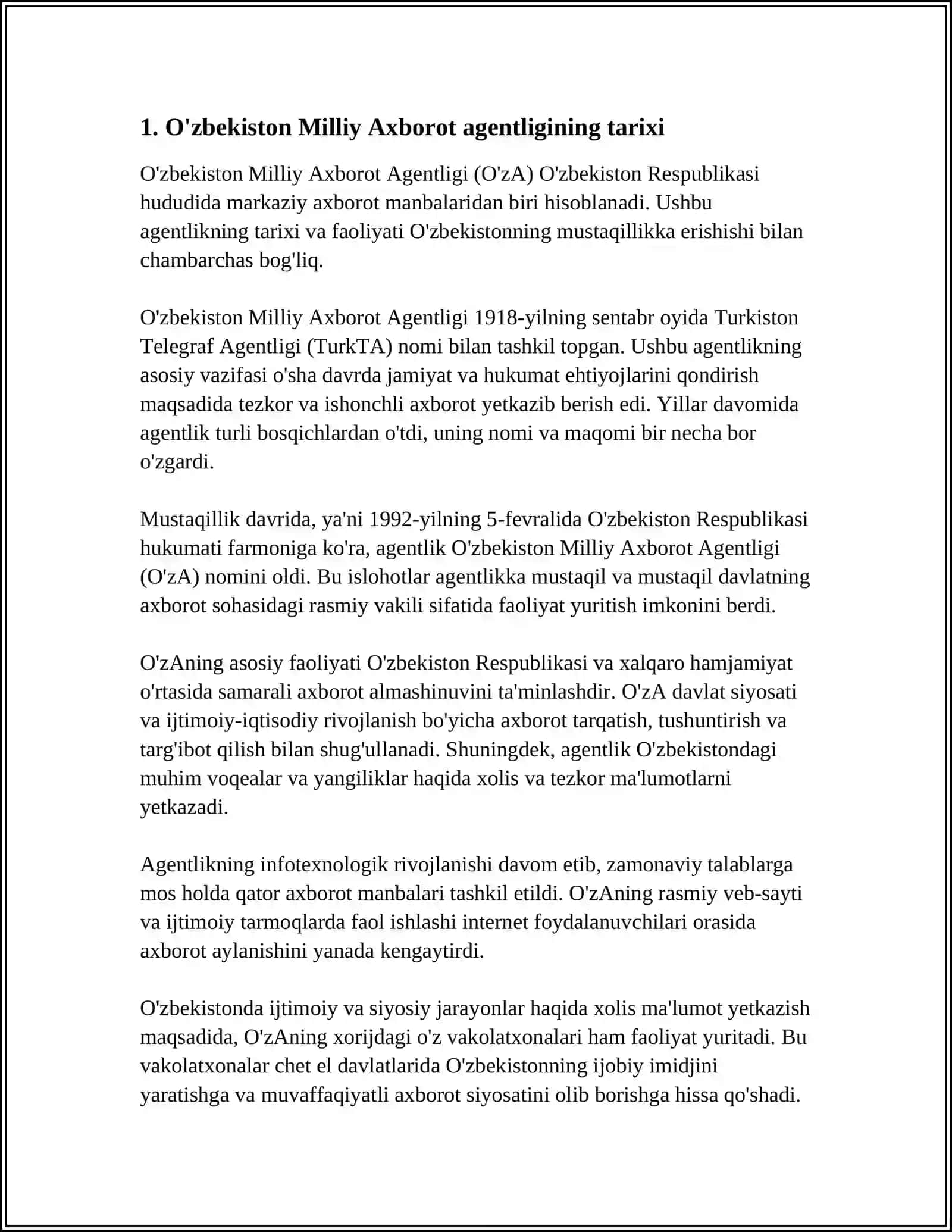 1. O'zbekiston Milliy Axborot agentligining tarixi

O'zbekiston Milliy Axborot Agentligi (O'zA) O'zbekiston Respublikasi hududida markaziy axborot manbalaridan biri hisoblanadi. Ushbu agentlikning tarixi va faoliyati O'zbekistonning mustaqillikka erishishi bilan chambarchas bog'liq.

O'zbekiston Milliy Axborot Agentligi 1918-yilning sentabr oyida Turkiston Telegraf Agentligi (TurkTA) nomi bilan tashkil topgan. Ushbu agentlikning asosiy vazifasi o'sha davrda jamiyat va hukumat ehtiyojlarini qondirish maqsadida tezkor va ishonchli axborot yetkazib berish edi. Yillar davomida agentlik turli bosqichlardan o'tdi, uning nomi va maqomi bir necha bor o'zgardi.

Mustaqillik davrida, ya'ni 1992-yilning 5-fevralida O'zbekiston Respublikasi hukumati farmoniga ko'ra, agentlik O'zbekiston Milliy Axborot Agentligi (O'zA) nomini oldi. Bu islohotlar agentlikka mustaqil va mustaqil davlatning axborot sohasidagi rasmiy vakili sifatida faoliyat yuritish imkonini berdi.

O'zAning asosiy faoliyati O'zbekiston Respublikasi va xalqaro hamjamiyat o'rtasida samarali axborot almashinuvini ta'minlashdir. O'zA davlat siyosati va ijtimoiy-iqtisodiy rivojlanish bo'yicha axborot tarqatish, tushuntirish va targ'ibot qilish bilan shug'ullanadi. Shuningdek, agentlik O'zbekistondagi muhim voqealar va yangiliklar haqida xolis va tezkor ma'lumotlarni yetkazadi.

Agentlikning infotexnologik rivojlanishi davom etib, zamonaviy talablarga mos holda qator axborot manbalari tashkil etildi. O'zAning rasmiy veb-sayti va ijtimoiy tarmoqlarda faol ishlashi internet foydalanuvchilari orasida axborot aylanishini yanada kengaytirdi.

O'zbekistonda ijtimoiy va siyosiy jarayonlar haqida xolis ma'lumot yetkazish maqsadida, O'zAning xorijdagi o'z vakolatxonalari ham faoliyat yuritadi. Bu vakolatxonalar chet el davlatlarida O'zbekistonning ijobiy imidjini yaratishga va muvaffaqiyatli axborot siyosatini olib borishga hissa qo'shadi.